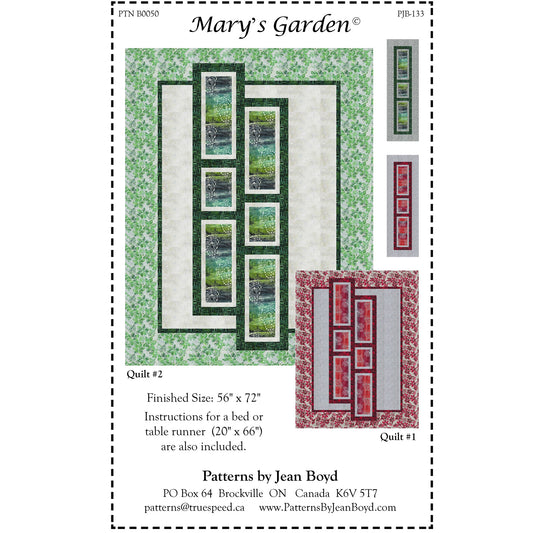 PTN B0050

Mary's Garden©

PJB-133

Quilt #2

Finished Size: 56" x 72"

Instructions for a bed or table runner (20" x 66") are also included.

Quilt #1

Patterns by Jean Boyd

PO Box 64 Brockville ON Canada K6V 5T7

patterns@truespeed.ca www.PatternsByJeanBoyd.com